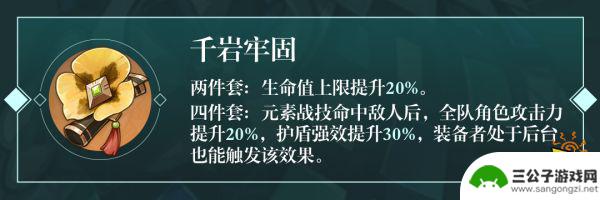 千岩牢固

两件套：生命值上限提升20%。

四件套：元素战技命中敌人后，全队角色攻击力提升20%，护盾强效提升30%，装备者处于后台也能触发该效果。

三公子游戏网
www.sangongzi.net